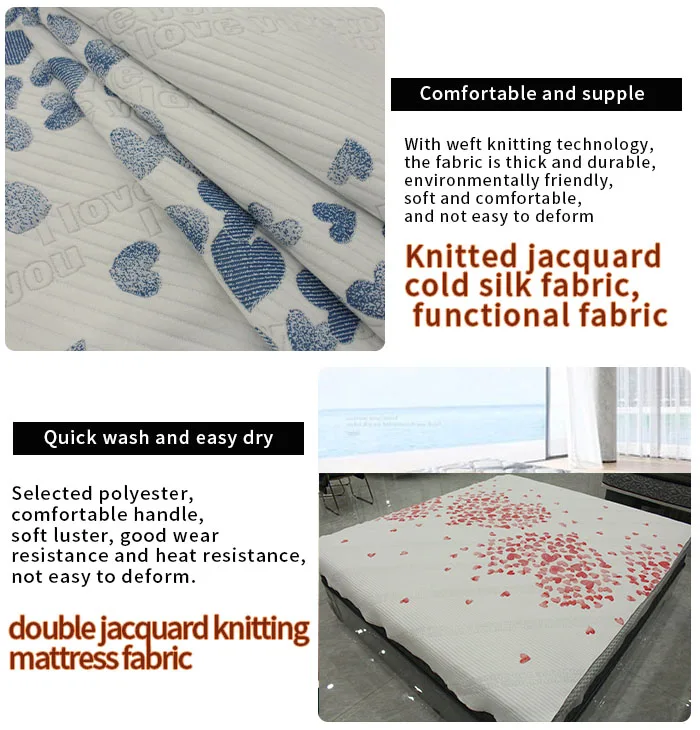 Comfortable and supple

With weft knitting technology, the fabric is thick and durable, environmentally friendly, soft and comfortable, and not easy to deform

Knitted jacquard cold silk fabric, functional fabric

Quick wash and easy dry

Selected polyester, comfortable handle, soft luster, good wear resistance and heat resistance, not easy to deform.

double jacquard knitting mattress fabric